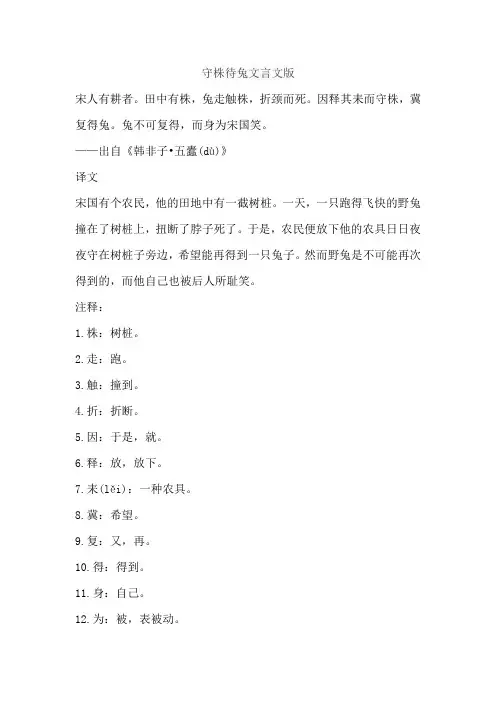 守株待兔文言文版

宋人有耕者。田中有株，兔走触株，折颈而死。因释其耒而守株，冀复得兔。兔不可复得，而身为宋国笑。

——出自《韩非子•五蠹(dù)》

译文

宋国有个农民，他的田地中有一截树桩。一天，一只跑得飞快的野兔撞在了树桩上，扭断了脖子死了。于是，农民便放下他的农具日日夜夜守在树桩子旁边，希望能再得到一只兔子。然而野兔是不可能再次得到的，而他自己也被后人所耻笑。

注释：

1.株：树桩。

2.走：跑。

3.触：撞到。

4.折：折断。

5.因：于是，就。

6.释：放，放下。

7.耒(lěi)：一种农具。

8.冀：希望。

9.复：又，再。

10.得：得到。

11.身：自己。

12.为：被，表被动。